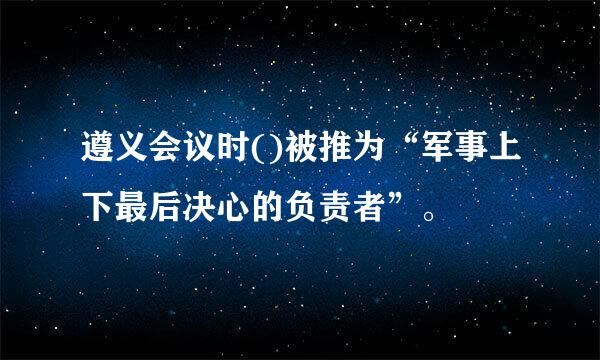 遵义会议时()被推为“军事上下最后决心的负责者”。